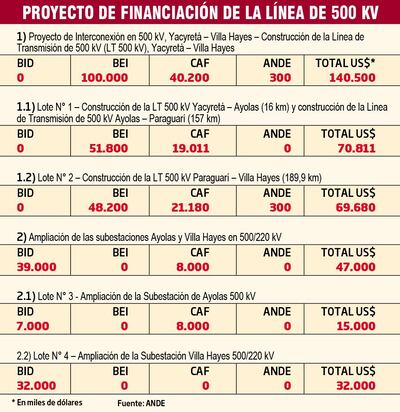 PROYECTO DE FINANCIACIÓN DE LA LÍNEA DE 500 KV

1) Proyecto de Interconexión en 500 kV, Yacyretá – Villa Hayes – Construcción de la Línea de Transmisión de 500 kV (LT 500 kV), Yacyretá – Villa Hayes

| BID | BEI | CAF | ANDE | TOTAL US$* |
|---|---|---|---|---|
| 0 | 100.000 | 40.200 | 300 | 140.500 |

1.1) Lote N° 1 – Construcción de la LT 500 kV Yacyretá – Ayolas (16 km) y construcción de la Línea de Transmisión de 500 kV Ayolas – Paraguarí (157 km)

| BID | BEI | CAF | ANDE | TOTAL US$ |
|---|---|---|---|---|
| 0 | 51.800 | 19.011 | 0 | 70.811 |

1.2) Lote N° 2 – Construcción de la LT 500 kV Paraguarí – Villa Hayes (189,9 km)

| BID | BEI | CAF | ANDE | TOTAL US$ |
|---|---|---|---|---|
| 0 | 48.200 | 21.180 | 300 | 69.680 |

2) Ampliación de las subestaciones Ayolas y Villa Hayes en 500/220 kV

| BID | BEI | CAF | ANDE | TOTAL US$ |
|---|---|---|---|---|
| 39.000 | 0 | 8.000 | 0 | 47.000 |

2.1) Lote N° 3 - Ampliación de la Subestación de Ayolas 500 kV

| BID | BEI | CAF | ANDE | TOTAL US$ |
|---|---|---|---|---|
| 7.000 | 0 | 8.000 | 0 | 15.000 |

2.2) Lote N° 4 – Ampliación de la Subestación Villa Hayes 500/220 kV

| BID | BEI | CAF | ANDE | TOTAL US$ |
|---|---|---|---|---|
| 32.000 | 0 | 0 | 0 | 32.000 |

* En miles de dólares

Fuente: ANDE